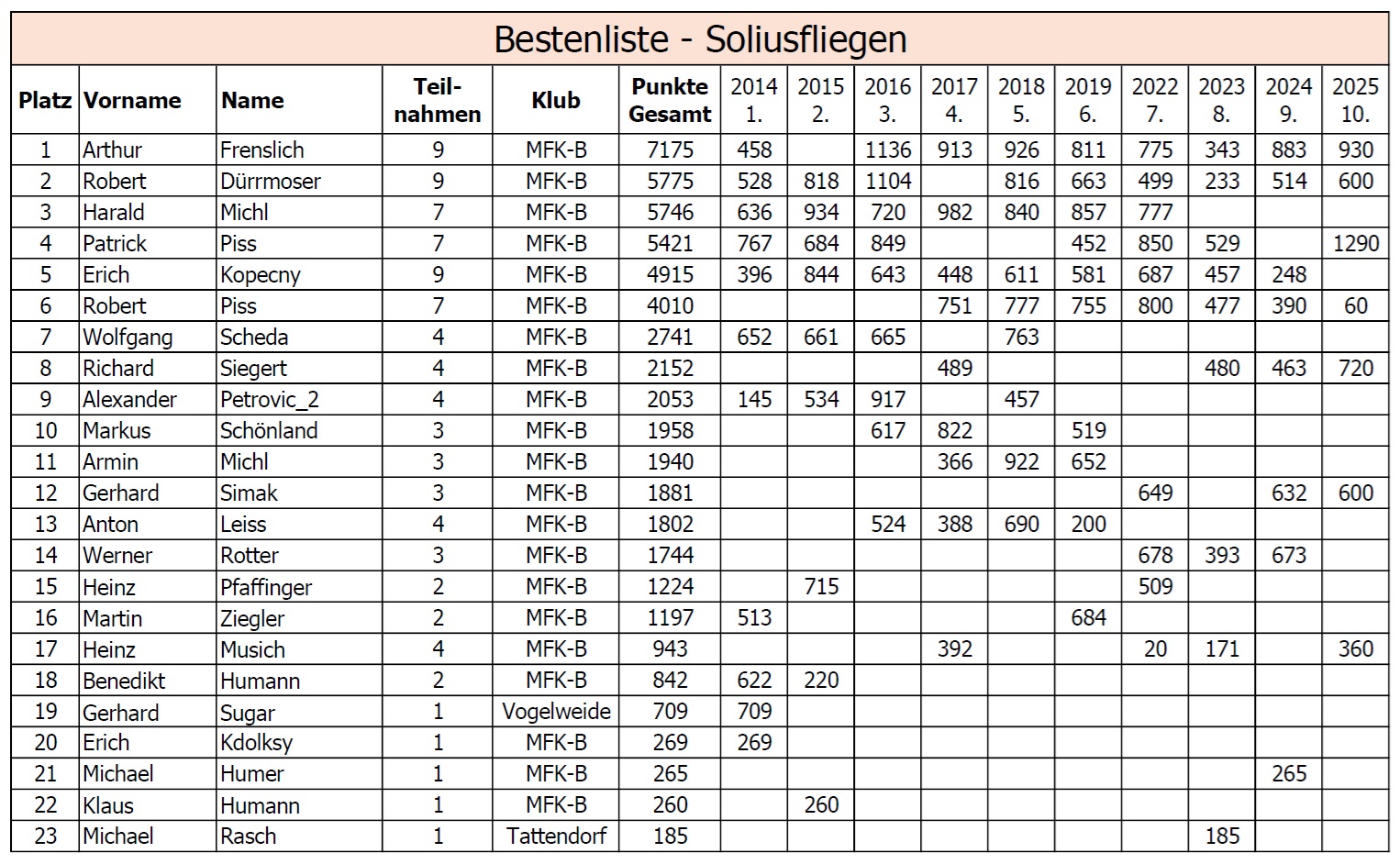 Bestenliste - Soliusfliegen

| Platz | Vorname | Name | Teil-nahmen | Klub | Punkte Gesamt | 2014 1. | 2015 2. | 2016 3. | 2017 4. | 2018 5. | 2019 6. | 2022 7. | 2023 8. | 2024 9. | 2025 10. |
|---|---|---|---|---|---|---|---|---|---|---|---|---|---|---|---|
| 1 | Arthur | Frenslich | 9 | MFK-B | 7175 | 458 |  | 1136 | 913 | 926 | 811 | 775 | 343 | 883 | 930 |
| 2 | Robert | Dürrmoser | 9 | MFK-B | 5775 | 528 | 818 | 1104 |  | 816 | 663 | 499 | 233 | 514 | 600 |
| 3 | Harald | Michl | 7 | MFK-B | 5746 | 636 | 934 | 720 | 982 | 840 | 857 | 777 |  |  |  |
| 4 | Patrick | Piss | 7 | MFK-B | 5421 | 767 | 684 | 849 |  |  | 452 | 850 | 529 |  | 1290 |
| 5 | Erich | Kopecny | 9 | MFK-B | 4915 | 396 | 844 | 643 | 448 | 611 | 581 | 687 | 457 | 248 |  |
| 6 | Robert | Piss | 7 | MFK-B | 4010 |  |  |  | 751 | 777 | 755 | 800 | 477 | 390 | 60 |
| 7 | Wolfgang | Scheda | 4 | MFK-B | 2741 | 652 | 661 | 665 |  | 763 |  |  |  |  |  |
| 8 | Richard | Siegert | 4 | MFK-B | 2152 |  |  |  | 489 |  |  |  | 480 | 463 | 720 |
| 9 | Alexander | Petrovic_2 | 4 | MFK-B | 2053 | 145 | 534 | 917 |  | 457 |  |  |  |  |  |
| 10 | Markus | Schönland | 3 | MFK-B | 1958 |  |  | 617 | 822 |  | 519 |  |  |  |  |
| 11 | Armin | Michl | 3 | MFK-B | 1940 |  |  |  | 366 | 922 | 652 |  |  |  |  |
| 12 | Gerhard | Simak | 3 | MFK-B | 1881 |  |  |  |  |  |  | 649 |  | 632 | 600 |
| 13 | Anton | Leiss | 4 | MFK-B | 1802 |  |  | 524 | 388 | 690 | 200 |  |  |  |  |
| 14 | Werner | Rotter | 3 | MFK-B | 1744 |  |  |  |  |  |  | 678 | 393 | 673 |  |
| 15 | Heinz | Pfaffinger | 2 | MFK-B | 1224 |  | 715 |  |  |  |  | 509 |  |  |  |
| 16 | Martin | Ziegler | 2 | MFK-B | 1197 | 513 |  |  |  |  | 684 |  |  |  |  |
| 17 | Heinz | Musich | 4 | MFK-B | 943 |  |  |  | 392 |  |  | 20 | 171 |  | 360 |
| 18 | Benedikt | Humann | 2 | MFK-B | 842 | 622 | 220 |  |  |  |  |  |  |  |  |
| 19 | Gerhard | Sugar | 1 | Vogelweide | 709 | 709 |  |  |  |  |  |  |  |  |  |
| 20 | Erich | Kdolksy | 1 | MFK-B | 269 | 269 |  |  |  |  |  |  |  |  |  |
| 21 | Michael | Humer | 1 | MFK-B | 265 |  |  |  |  |  |  |  |  | 265 |  |
| 22 | Klaus | Humann | 1 | MFK-B | 260 |  | 260 |  |  |  |  |  |  |  |  |
| 23 | Michael | Rasch | 1 | Tattendorf | 185 |  |  |  |  |  |  |  | 185 |  |  |